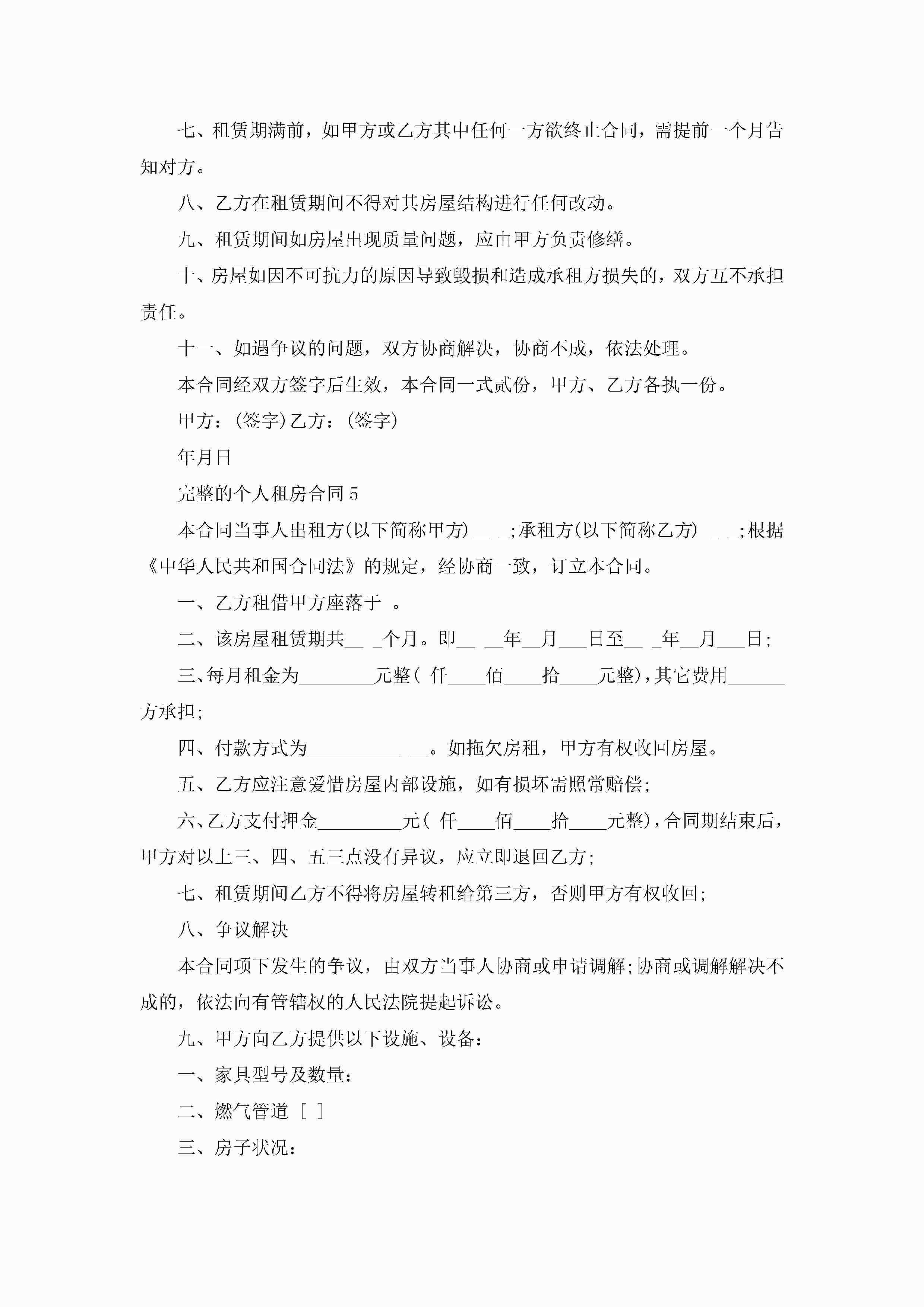 七、租赁期满前，如甲方或乙方其中任何一方欲终止合同，需提前一个月告知对方。

八、乙方在租赁期间不得对其房屋结构进行任何改动。

九、租赁期间如房屋出现质量问题，应由甲方负责修缮。

十、房屋如因不可抗力的原因导致毁损和造成承租方损失的，双方互不承担责任。

十一、如遇争议的问题，双方协商解决，协商不成，依法处理。

本合同经双方签字后生效，本合同一式贰份，甲方、乙方各执一份。

甲方：(签字)乙方：(签字)

年月日

完整的个人租房合同5

本合同当事人出租方(以下简称甲方)__ _;承租方(以下简称乙方) _ _;根据《中华人民共和国合同法》的规定，经协商一致，订立本合同。

一、乙方租借甲方座落于 。

二、该房屋租赁期共__ _个月。即__ __年__月___日至__ _年__月___日;

三、每月租金为________元整( 仟____佰____拾____元整),其它费用______方承担;

四、付款方式为__________ __。如拖欠房租，甲方有权收回房屋。

五、乙方应注意爱惜房屋内部设施，如有损坏需照常赔偿;

六、乙方支付押金_________元( 仟____佰____拾____元整),合同期结束后，甲方对以上三、四、五三点没有异议，应立即退回乙方;

七、租赁期间乙方不得将房屋转租给第三方，否则甲方有权收回;

八、争议解决

本合同项下发生的争议，由双方当事人协商或申请调解;协商或调解解决不成的，依法向有管辖权的人民法院提起诉讼。

九、甲方向乙方提供以下设施、设备:

一、家具型号及数量:

二、燃气管道 [ ]

三、房子状况: